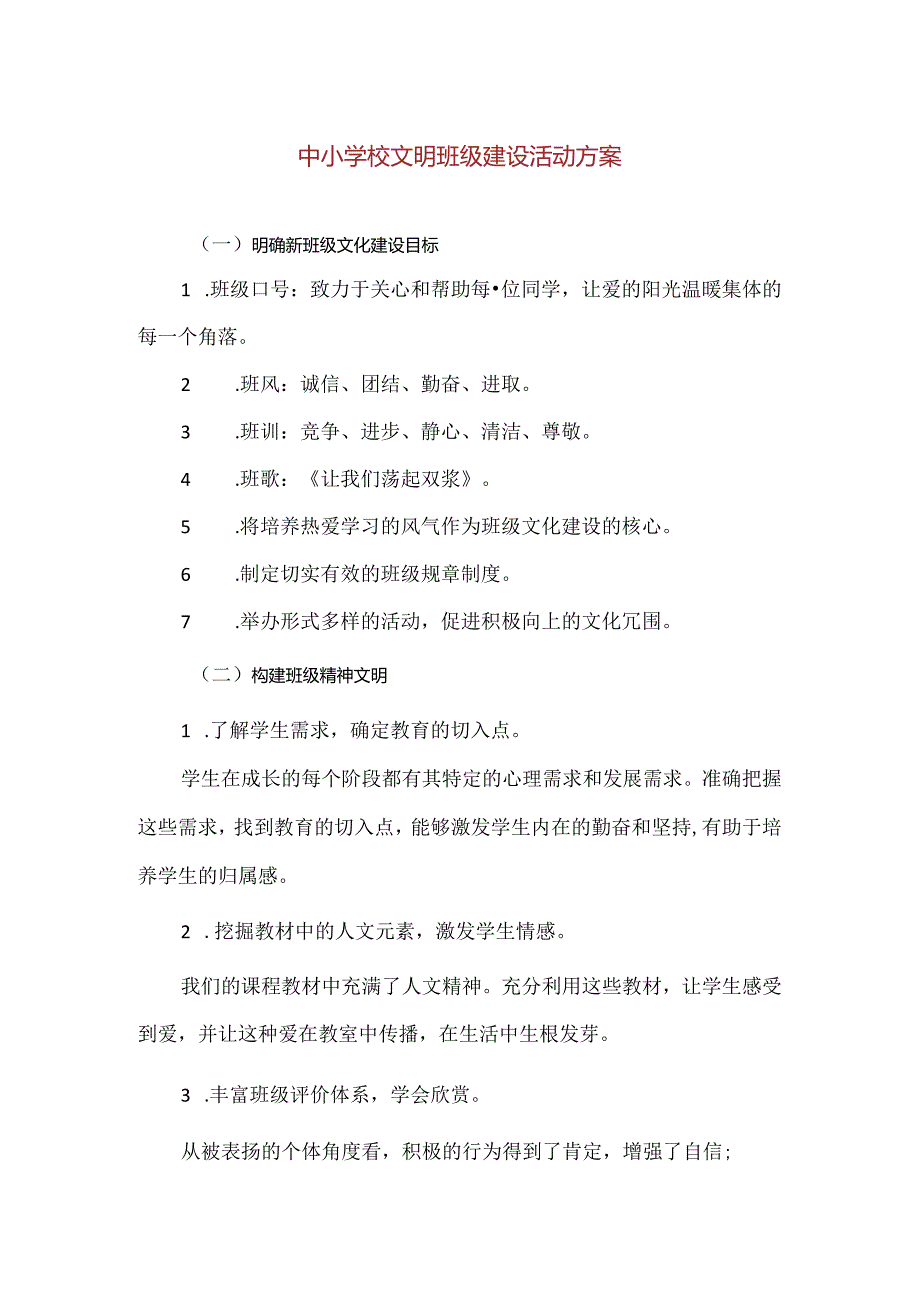 中小学校文明班级建设活动方案

（一）明确新班级文化建设目标

1 .班级口号：致力于关心和帮助每•位同学，让爱的阳光温暖集体的每一个角落。

2 .班风：诚信、团结、勤奋、进取。

3 .班训：竞争、进步、静心、清洁、尊敬。

4 .班歌：《让我们荡起双桨》。

5 .将培养热爱学习的风气作为班级文化建设的核心。

6 .制定切实有效的班级规章制度。

7 .举办形式多样的活动，促进积极向上的文化冗围。

（二）构建班级精神文明

1 .了解学生需求，确定教育的切入点。

学生在成长的每个阶段都有其特定的心理需求和发展需求。准确把握这些需求，找到教育的切入点，能够激发学生内在的勤奋和坚持，有助于培养学生的归属感。

2 .挖掘教材中的人文元素，激发学生情感。

我们的课程教材中充满了人文精神。充分利用这些教材，让学生感受到爱，并让这种爱在教室中传播，在生活中生根发芽。

3 .丰富班级评价体系，学会欣赏。

从被表扬的个体角度看，积极的行为得到了肯定，增强了自信；